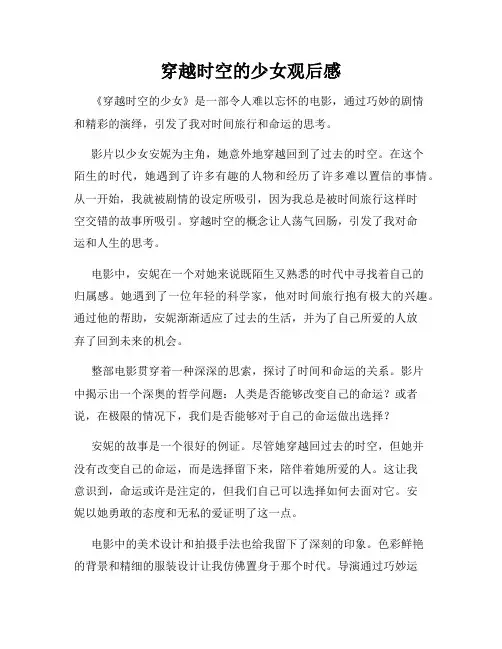 穿越时空的少女观后感

《穿越时空的少女》是一部令人难以忘怀的电影，通过巧妙的剧情和精彩的演绎，引发了我对时间旅行和命运的思考。

影片以少女安妮为主角，她意外地穿越回到了过去的时空。在这个陌生的时代，她遇到了许多有趣的人物和经历了许多难以置信的事情。从一开始，我就被剧情的设定所吸引，因为我总是被时间旅行这样时空交错的故事所吸引。穿越时空的概念让人荡气回肠，引发了我对命运和人生的思考。

电影中，安妮在一个对她来说既陌生又熟悉的时代中寻找着自己的归属感。她遇到了一位年轻的科学家，他对时间旅行抱有极大的兴趣。通过他的帮助，安妮渐渐适应了过去的生活，并为了自己所爱的人放弃了回到未来的机会。

整部电影贯穿着一种深深的思索，探讨了时间和命运的关系。影片中揭示出一个深奥的哲学问题：人类是否能够改变自己的命运？或者说，在极限的情况下，我们是否能够对于自己的命运做出选择？

安妮的故事是一个很好的例证。尽管她穿越回过去的时空，但她并没有改变自己的命运，而是选择留下来，陪伴着她所爱的人。这让我意识到，命运或许是注定的，但我们自己可以选择如何去面对它。安妮以她勇敢的态度和无私的爱证明了这一点。

电影中的美术设计和拍摄手法也给我留下了深刻的印象。色彩鲜艳的背景和精细的服装设计让我仿佛置身于那个时代。导演通过巧妙运